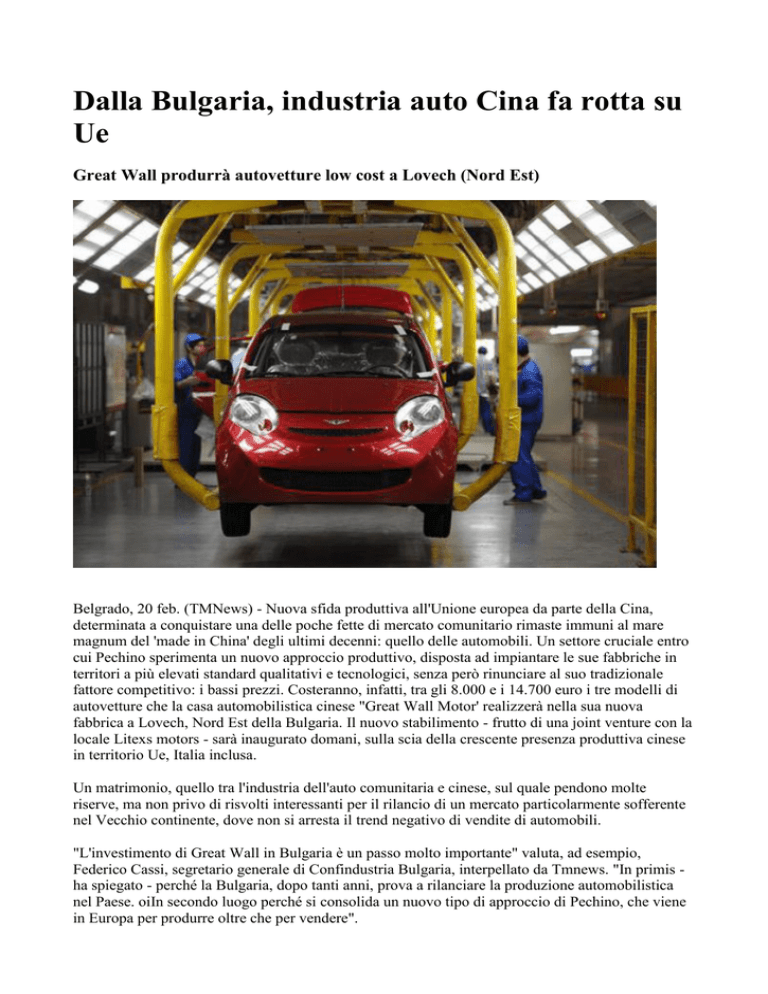 Dalla Bulgaria, industria auto Cina fa rotta su Ue

Great Wall produrrà autovetture low cost a Lovech (Nord Est)

Belgrado, 20 feb. (TMNews) - Nuova sfida produttiva all'Unione europea da parte della Cina, determinata a conquistare una delle poche fette di mercato comunitario rimaste immuni al mare magnum del 'made in China' degli ultimi decenni: quello delle automobili. Un settore cruciale entro cui Pechino sperimenta un nuovo approccio produttivo, disposta ad impiantare le sue fabbriche in territori a più elevati standard qualitativi e tecnologici, senza però rinunciare al suo tradizionale fattore competitivo: i bassi prezzi. Costeranno, infatti, tra gli 8.000 e i 14.700 euro i tre modelli di autovetture che la casa automobilistica cinese "Great Wall Motor' realizzerà nella sua nuova fabbrica a Lovech, Nord Est della Bulgaria. Il nuovo stabilimento - frutto di una joint venture con la locale Litexs motors - sarà inaugurato domani, sulla scia della crescente presenza produttiva cinese in territorio Ue, Italia inclusa.

Un matrimonio, quello tra l'industria dell'auto comunitaria e cinese, sul quale pendono molte riserve, ma non privo di risvolti interessanti per il rilancio di un mercato particolarmente sofferente nel Vecchio continente, dove non si arresta il trend negativo di vendite di automobili.

"L'investimento di Great Wall in Bulgaria è un passo molto importante" valuta, ad esempio, Federico Cassi, segretario generale di Confindustria Bulgaria, interpellato da Tmnews. "In primis - ha spiegato - perché la Bulgaria, dopo tanti anni, prova a rilanciare la produzione automobilistica nel Paese. oiIn secondo luogo perché si consolida un nuovo tipo di approccio di Pechino, che viene in Europa per produrre oltre che per vendere".